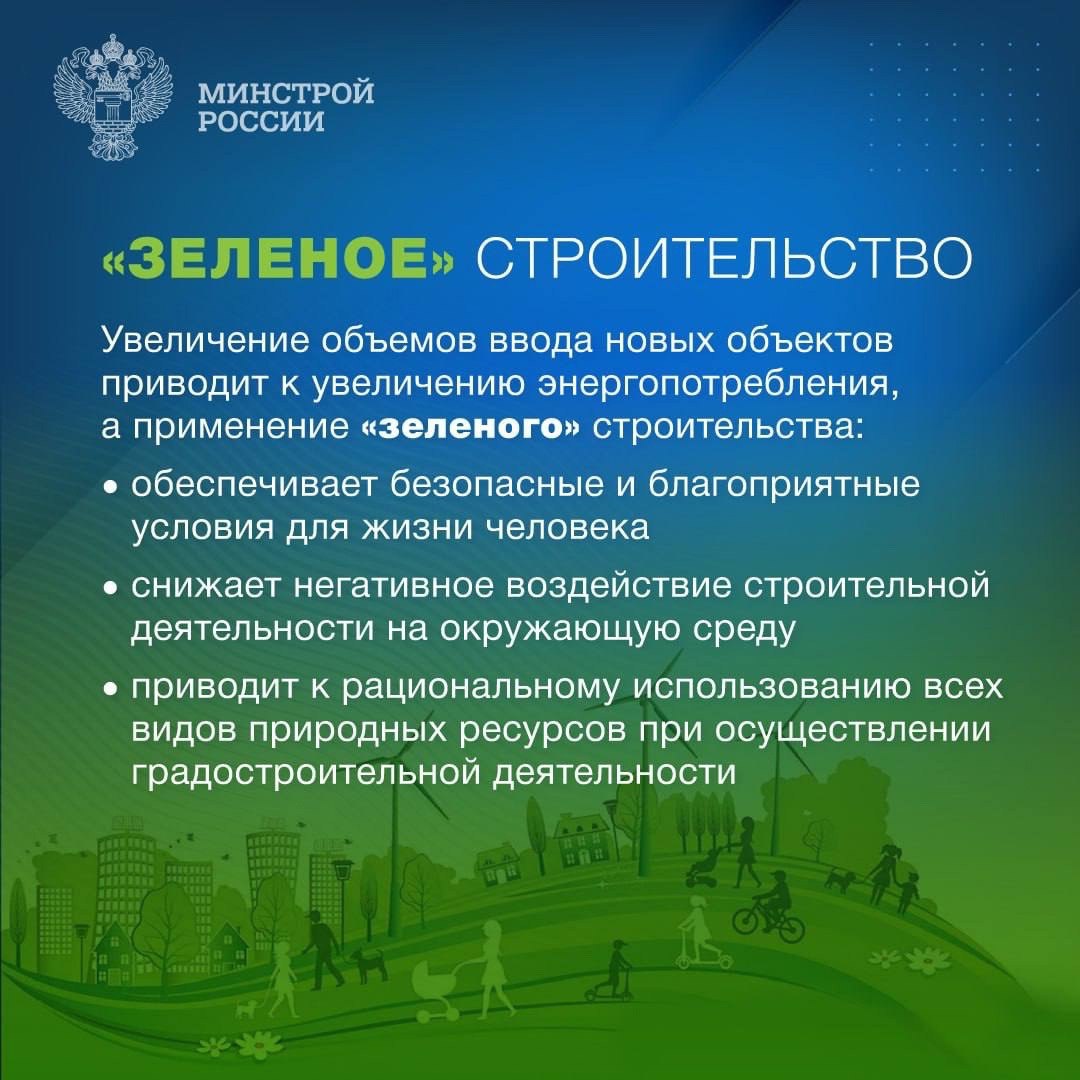 МИНСТРОЙ
РОССИИ

«ЗЕЛЕНОЕ» СТРОИТЕЛЬСТВО

Увеличение объемов ввода новых объектов приводит к увеличению энергопотребления, а применение «зеленого» строительства:

• обеспечивает безопасные и благоприятные условия для жизни человека

• снижает негативное воздействие строительной деятельности на окружающую среду

• приводит к рациональному использованию всех видов природных ресурсов при осуществлении градостроительной деятельности